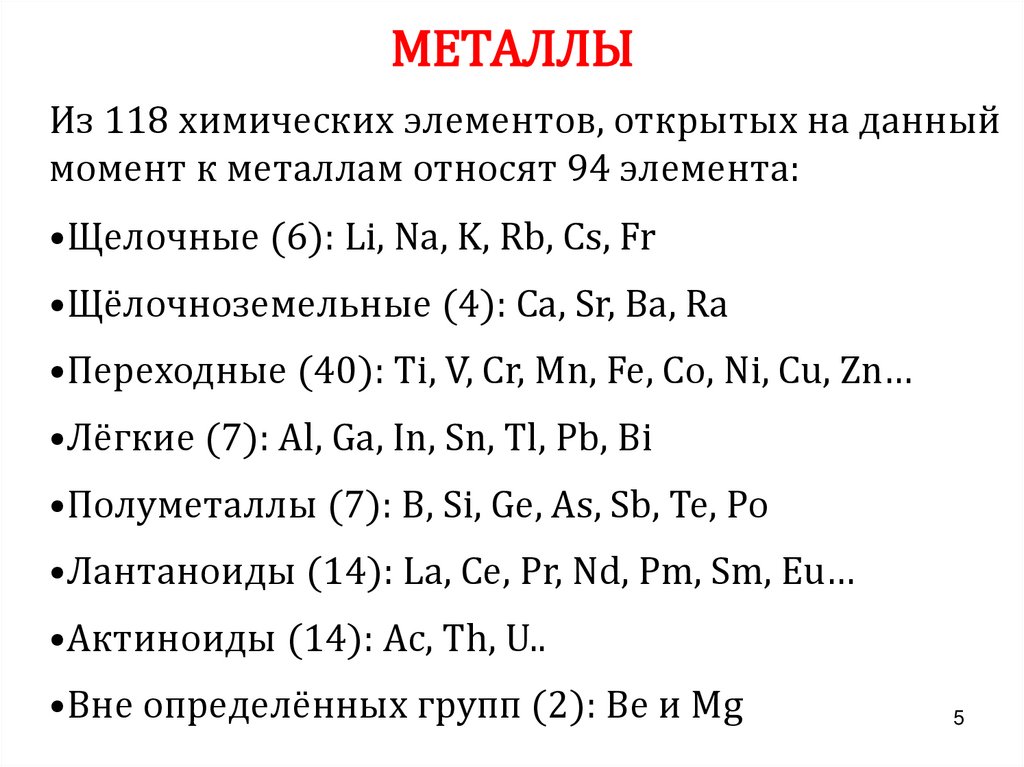 МЕТАЛЛЫ

Из 118 химических элементов, открытых на данный момент к металлам относят 94 элемента:

•Щелочные (6): Li, Na, K, Rb, Cs, Fr

•Щёлочноземельные (4): Ca, Sr, Ba, Ra

•Переходные (40): Ti, V, Cr, Mn, Fe, Co, Ni, Cu, Zn…

•Лёгкие (7): Al, Ga, In, Sn, Tl, Pb, Bi

•Полуметаллы (7): B, Si, Ge, As, Sb, Te, Po

•Лантаноиды (14): La, Ce, Pr, Nd, Pm, Sm, Eu…

•Актиноиды (14): Ac, Th, U..

•Вне определённых групп (2): Be и Mg

5